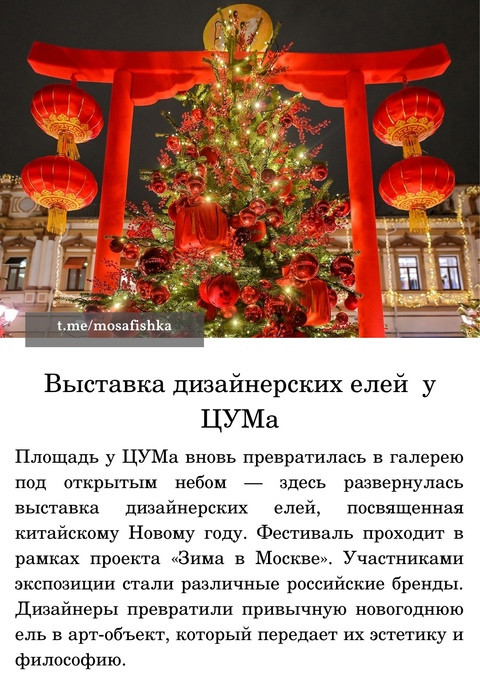 t.me/mosafishka

Выставка дизайнерских елей у ЦУМа

Площадь у ЦУМа вновь превратилась в галерею под открытым небом — здесь развернулась выставка дизайнерских елей, посвященная китайскому Новому году. Фестиваль проходит в рамках проекта «Зима в Москве». Участниками экспозиции стали различные российские бренды. Дизайнеры превратили привычную новогоднюю ель в арт-объект, который передает их эстетику и философию.